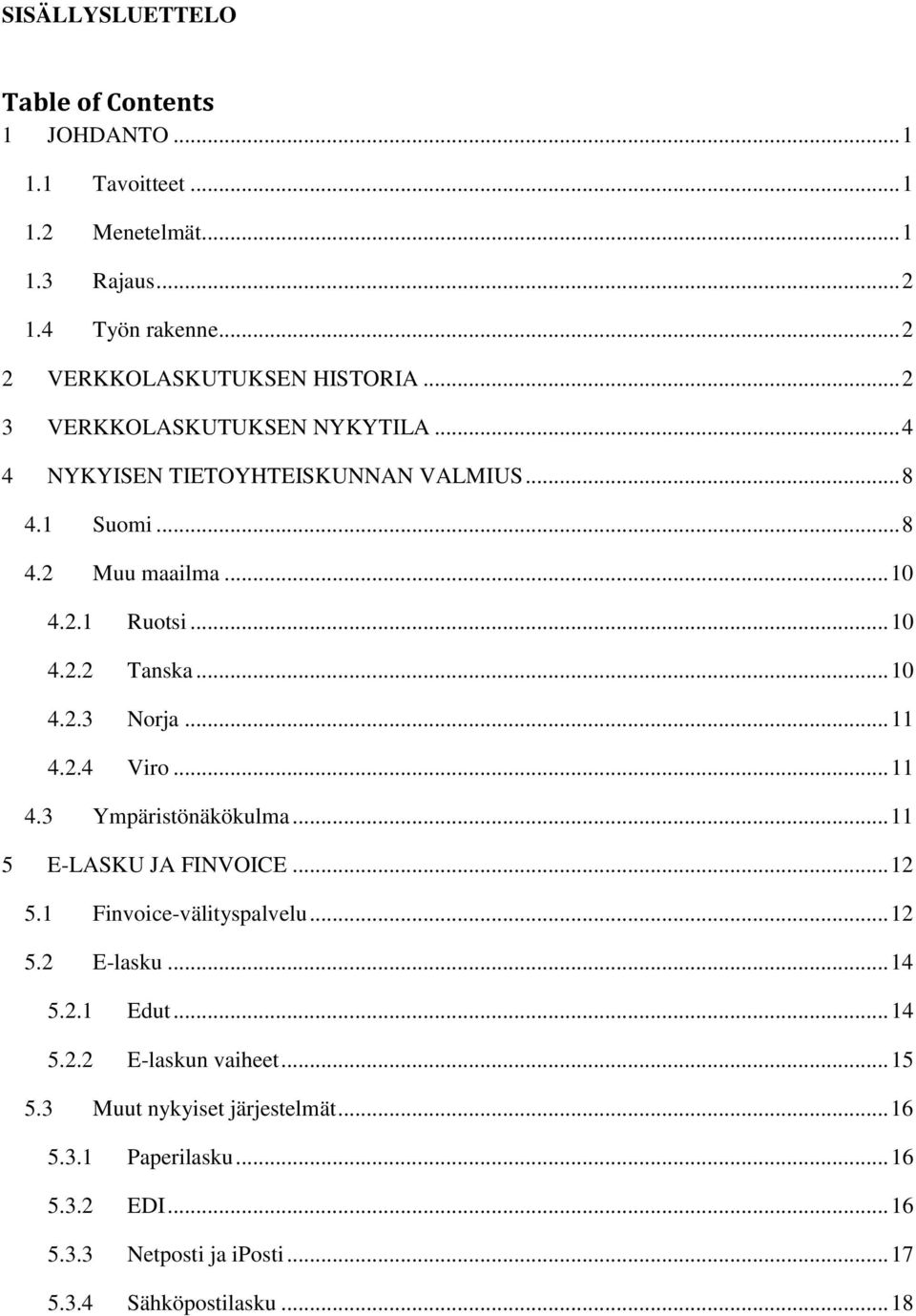 SISÄLLYSLUETTELO

Table of Contents

1 JOHDANTO ... 1

1.1 Tavoitteet ... 1

1.2 Menetelmät ... 1

1.3 Rajaus ... 2

1.4 Työn rakenne ... 2

2 VERKKOLASKUTUKSEN HISTORIA ... 2

3 VERKKOLASKUTUKSEN NYKYTILA ... 4

4 NYKYISEN TIETOYHTEISKUNNAN VALMIUS ... 8

4.1 Suomi ... 8

4.2 Muu maailma ... 10

4.2.1 Ruotsi ... 10

4.2.2 Tanska ... 10

4.2.3 Norja ... 11

4.2.4 Viro ... 11

4.3 Ympäristönäkökulma ... 11

5 E-LASKU JA FINVOICE ... 12

5.1 Finvoice-välityspalvelu ... 12

5.2 E-lasku ... 14

5.2.1 Edut ... 14

5.2.2 E-laskun vaiheet ... 15

5.3 Muut nykyiset järjestelmät ... 16

5.3.1 Paperilasku ... 16

5.3.2 EDI ... 16

5.3.3 Netposti ja iPosti ... 17

5.3.4 Sähköpostilasku ... 18